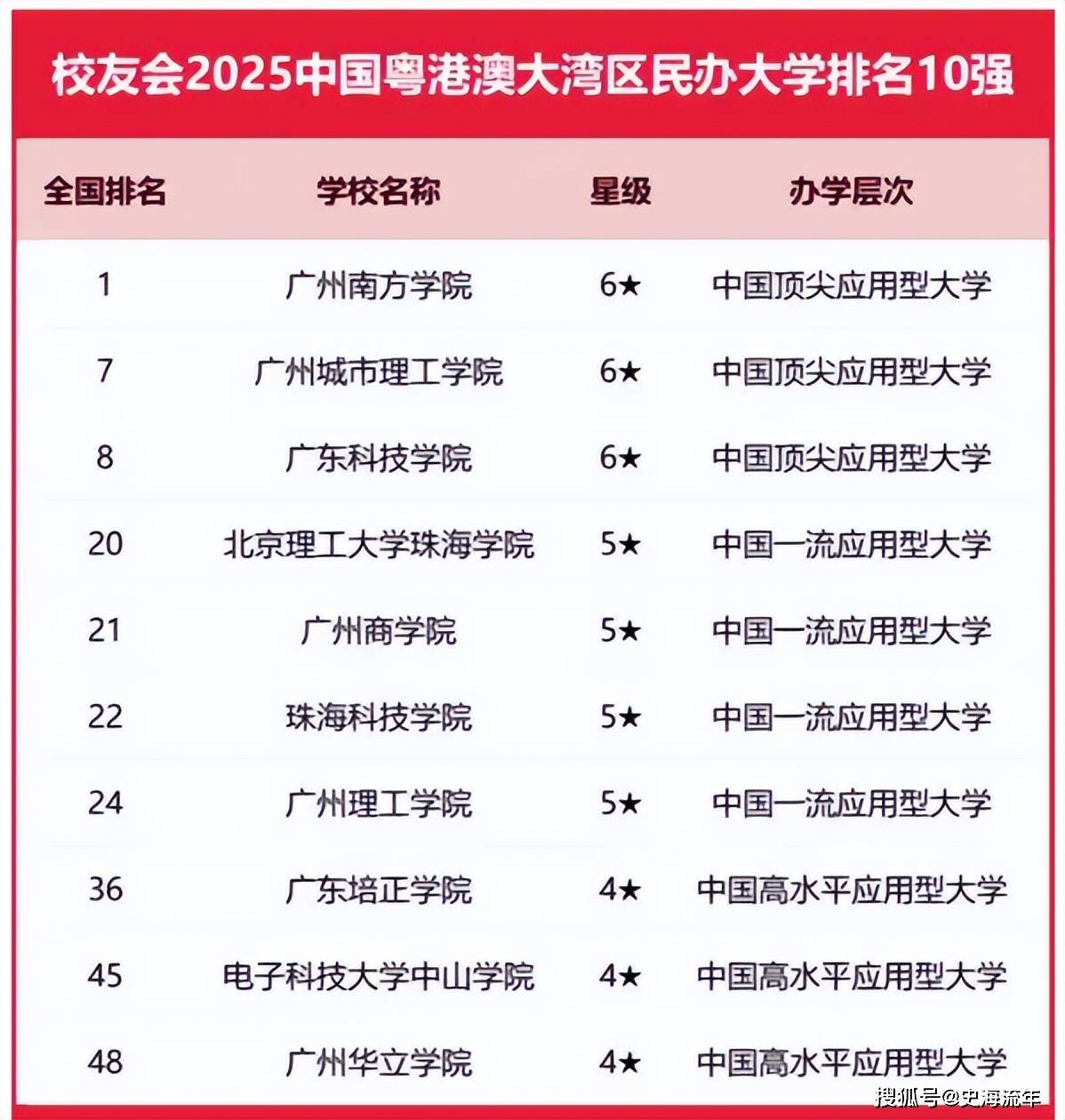 校友会2025中国粤港澳大湾区民办大学排名10强

| 全国排名 | 学校名称 | 星级 | 办学层次 |
|---|---|---|---|
| 1 | 广州南方学院 | 6★ | 中国顶尖应用型大学 |
| 7 | 广州城市理工学院 | 6★ | 中国顶尖应用型大学 |
| 8 | 广东科技学院 | 6★ | 中国顶尖应用型大学 |
| 20 | 北京理工大学珠海学院 | 5★ | 中国一流应用型大学 |
| 21 | 广州商学院 | 5★ | 中国一流应用型大学 |
| 22 | 珠海科技学院 | 5★ | 中国一流应用型大学 |
| 24 | 广州理工学院 | 5★ | 中国一流应用型大学 |
| 36 | 广东培正学院 | 4★ | 中国高水平应用型大学 |
| 45 | 电子科技大学中山学院 | 4★ | 中国高水平应用型大学 |
| 48 | 广州华立学院 | 4★ | 中国高水平应用型大学 |

搜狐号@史海流年